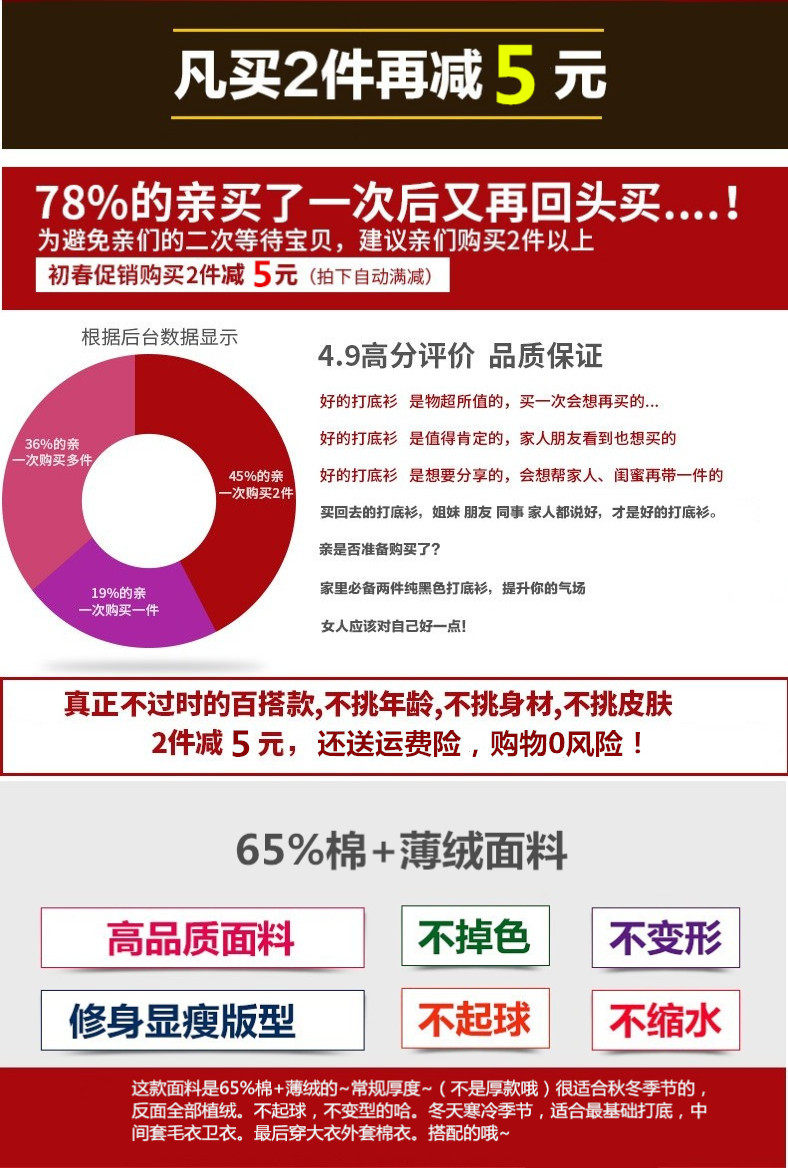 凡买2件再减5元

78%的亲买了一次后又再回头买....!
为避免亲们的二次等待宝贝，建议亲们购买2件以上
初春促销购买2件减5元（拍下自动满减）

根据后台数据显示

36%的亲
一次购买多件

45%的亲
一次购买2件

19%的亲
一次购买一件

4.9高分评价 品质保证

好的打底衫 是物超所值的，买一次会想再买的...

好的打底衫 是值得肯定的，家人朋友看到也想买的

好的打底衫 是想要分享的，会想帮家人、闺蜜再带一件的

买回去的打底衫，姐妹 朋友 同事 家人都说好，才是好的打底衫。

亲是否准备购买了？

家里必备两件纯黑色打底衫，提升你的气场

女人应该对自己好一点！

真正不过时的百搭款,不挑年龄,不挑身材,不挑皮肤
2件减5元，还送运费险，购物0风险！

65%棉+薄绒面料

高品质面料

不掉色

不变形

修身显瘦版型

不起球

不缩水

这款面料是65%棉+薄绒的~常规厚度~（不是厚款哦）很适合秋冬季节的，反面全部植绒。不起球，不变型的哈。冬天寒冷季节，适合最基础打底，中间套毛衣卫衣。最后穿大衣外套棉衣。搭配的哦~